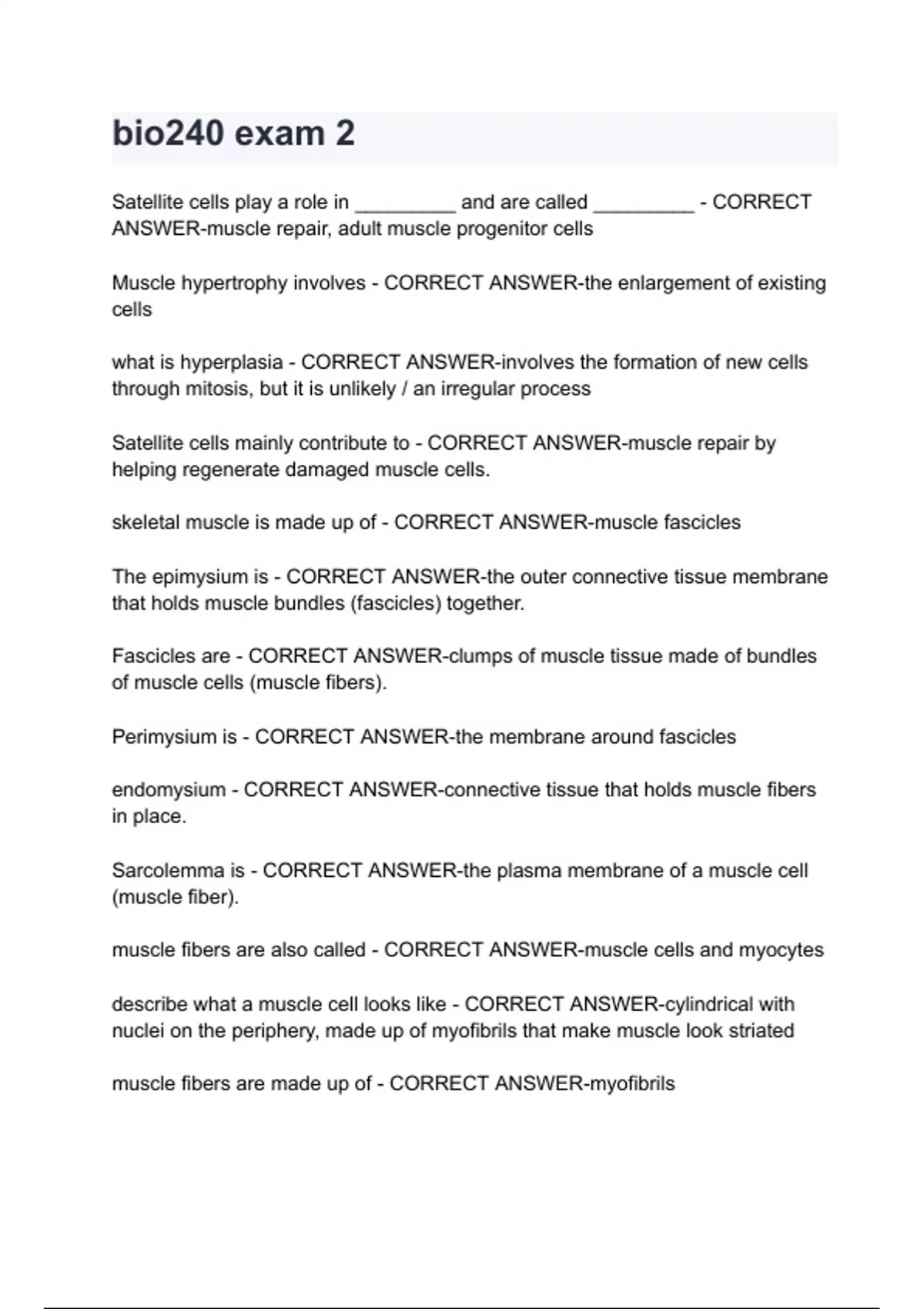 bio240 exam 2

Satellite cells play a role in _________ and are called _________ - CORRECT ANSWER-muscle repair, adult muscle progenitor cells

Muscle hypertrophy involves - CORRECT ANSWER-the enlargement of existing cells

what is hyperplasia - CORRECT ANSWER-involves the formation of new cells through mitosis, but it is unlikely / an irregular process

Satellite cells mainly contribute to - CORRECT ANSWER-muscle repair by helping regenerate damaged muscle cells.

skeletal muscle is made up of - CORRECT ANSWER-muscle fascicles

The epimysium is - CORRECT ANSWER-the outer connective tissue membrane that holds muscle bundles (fascicles) together.

Fascicles are - CORRECT ANSWER-clumps of muscle tissue made of bundles of muscle cells (muscle fibers).

Perimysium is - CORRECT ANSWER-the membrane around fascicles

endomysium - CORRECT ANSWER-connective tissue that holds muscle fibers in place.

Sarcolemma is - CORRECT ANSWER-the plasma membrane of a muscle cell (muscle fiber).

muscle fibers are also called - CORRECT ANSWER-muscle cells and myocytes

describe what a muscle cell looks like - CORRECT ANSWER-cylindrical with nuclei on the periphery, made up of myofibrils that make muscle look striated

muscle fibers are made up of - CORRECT ANSWER-myofibrils